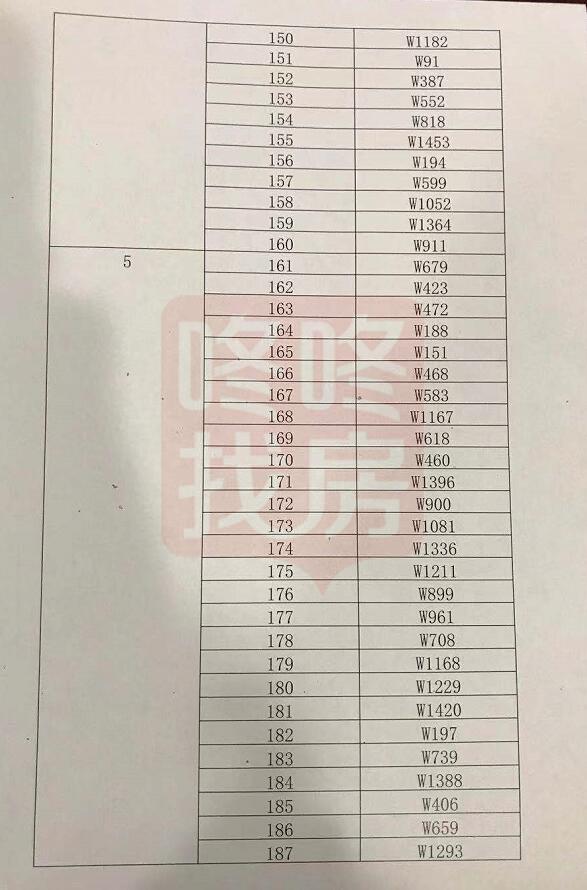 |  | 150 | W1182 |
|---|---|---|
|  | 151 | W91 |
|  | 152 | W387 |
|  | 153 | W552 |
|  | 154 | W818 |
|  | 155 | W1453 |
|  | 156 | W194 |
|  | 157 | W599 |
|  | 158 | W1052 |
|  | 159 | W1364 |
|  | 160 | W911 |
| 5 | 161 | W679 |
|  | 162 | W423 |
|  | 163 | W472 |
|  | 164 | W188 |
|  | 165 | W151 |
|  | 166 | W468 |
|  | 167 | W583 |
|  | 168 | W1167 |
|  | 169 | W618 |
|  | 170 | W460 |
|  | 171 | W1396 |
|  | 172 | W900 |
|  | 173 | W1081 |
|  | 174 | W1336 |
|  | 175 | W1211 |
|  | 176 | W899 |
|  | 177 | W961 |
|  | 178 | W708 |
|  | 179 | W1168 |
|  | 180 | W1229 |
|  | 181 | W1420 |
|  | 182 | W197 |
|  | 183 | W739 |
|  | 184 | W1388 |
|  | 185 | W406 |
|  | 186 | W659 |
|  | 187 | W1293 |

咚咚找房